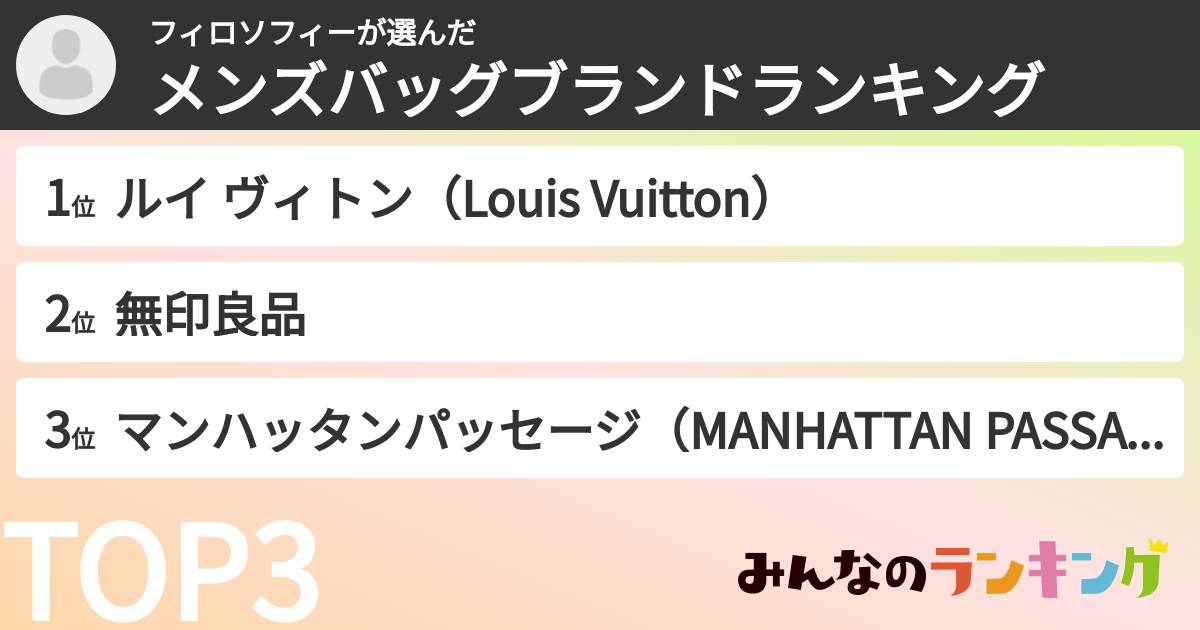 フィロソフィーが選んだ
メンズバッグブランドランキング

1位 ルイ ヴィトン（Louis Vuitton）

2位 無印良品

3位 マンハッタンパッセージ（MANHATTAN PASSA...

TOP3

みんなのランキング